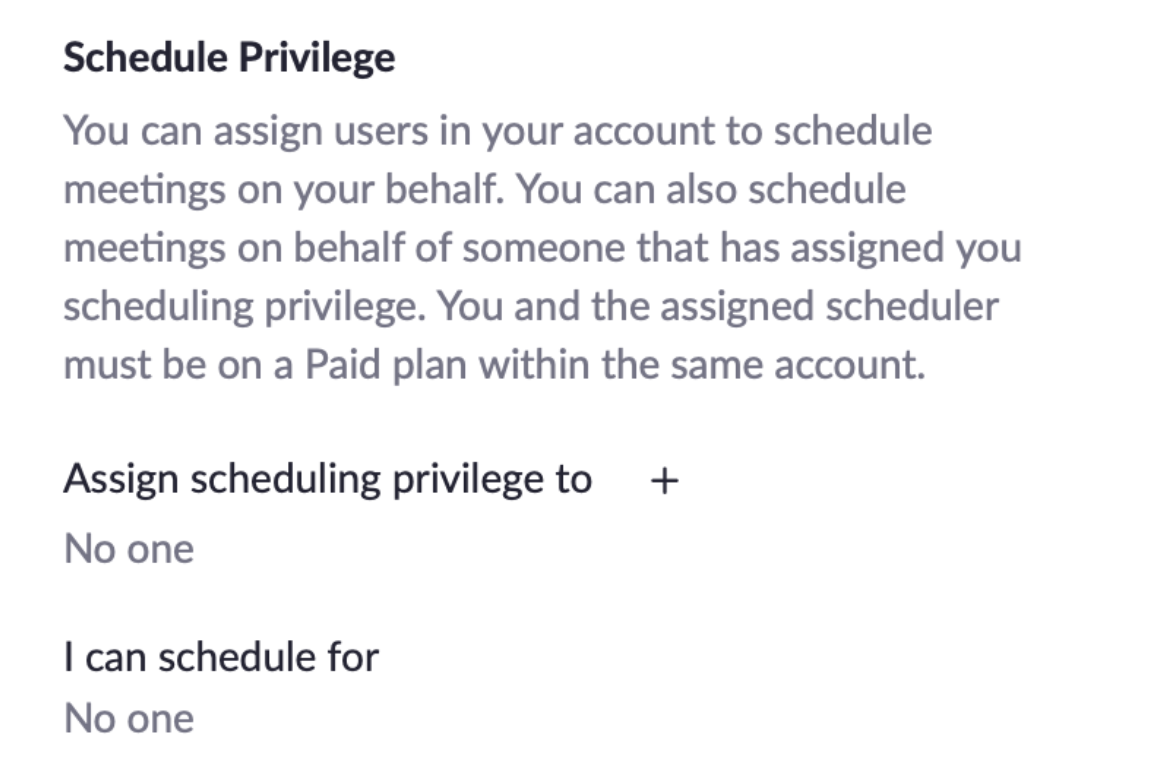 Schedule Privilege

You can assign users in your account to schedule meetings on your behalf. You can also schedule meetings on behalf of someone that has assigned you scheduling privilege. You and the assigned scheduler must be on a Paid plan within the same account.

Assign scheduling privilege to +

No one

I can schedule for

No one